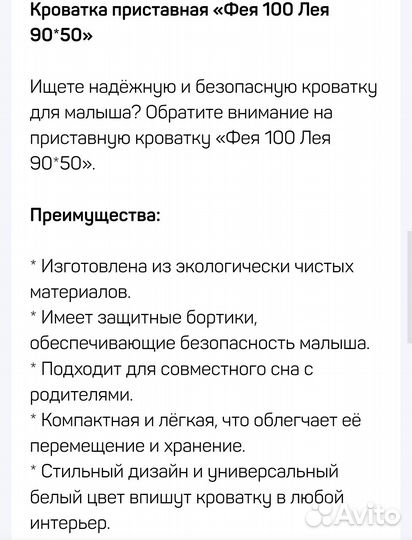 Кроватка приставная «Фея 100 Лея 90*50»

Ищете надёжную и безопасную кроватку для малыша? Обратите внимание на приставную кроватку «Фея 100 Лея 90*50».

Преимущества:

* Изготовлена из экологически чистых материалов.
* Имеет защитные бортики, обеспечивающие безопасность малыша.
* Подходит для совместного сна с родителями.
* Компактная и лёгкая, что облегчает её перемещение и хранение.
* Стильный дизайн и универсальный белый цвет впишут кроватку в любой интерьер.

Avito